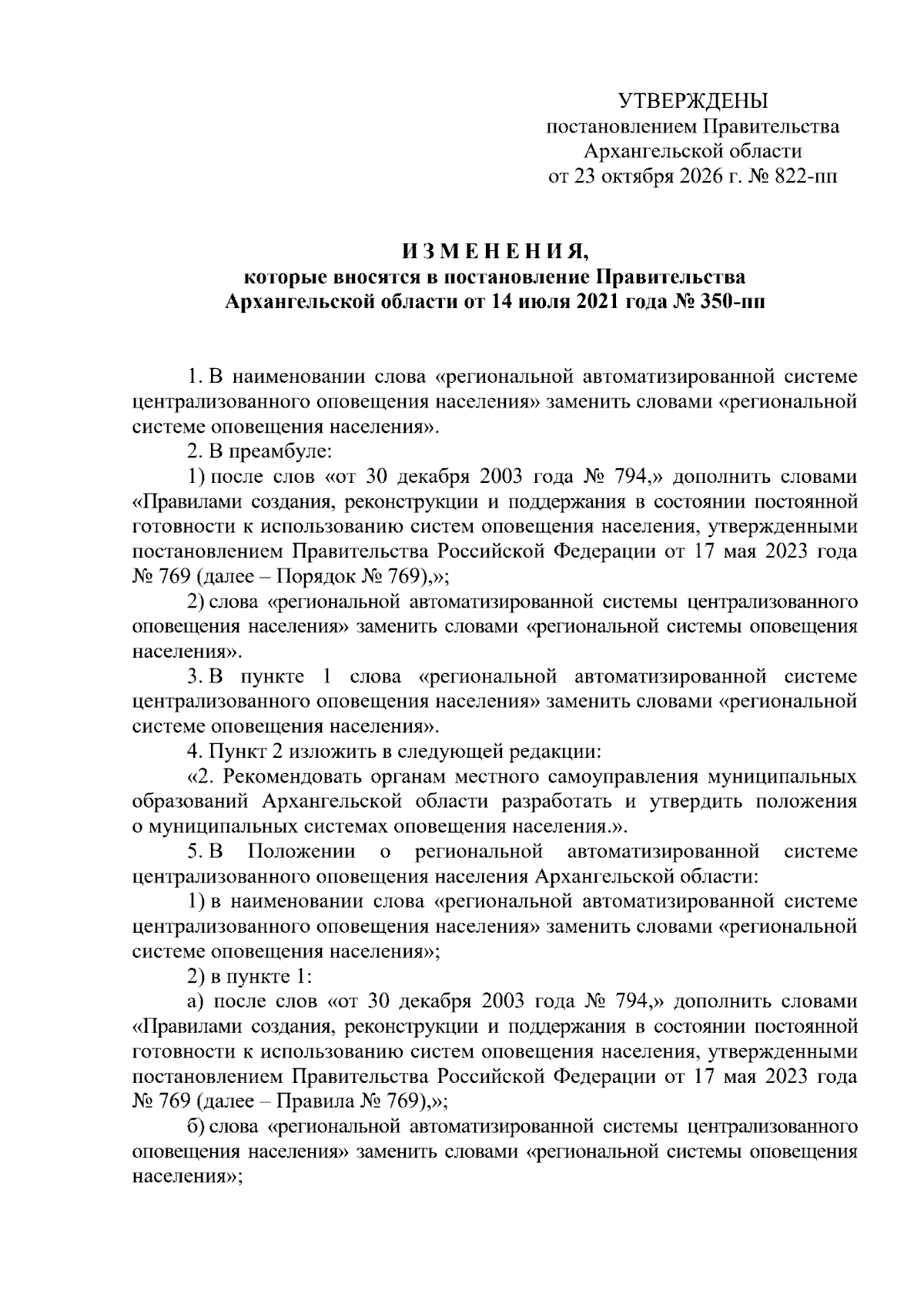 УТВЕРЖДЕНЫ
постановлением Правительства
Архангельской области
от 23 октября 2026 г. № 822-пп

И З М Е Н Е Н И Я,
которые вносятся в постановление Правительства
Архангельской области от 14 июля 2021 года № 350-пп

1. В наименовании слова «региональной автоматизированной системе централизованного оповещения населения» заменить словами «региональной системе оповещения населения».

2. В преамбуле:

1) после слов «от 30 декабря 2003 года № 794,» дополнить словами «Правилами создания, реконструкции и поддержания в состоянии постоянной готовности к использованию систем оповещения населения, утвержденными постановлением Правительства Российской Федерации от 17 мая 2023 года № 769 (далее – Порядок № 769),»;

2) слова «региональной автоматизированной системы централизованного оповещения населения» заменить словами «региональной системы оповещения населения».

3. В пункте 1 слова «региональной автоматизированной системе централизованного оповещения населения» заменить словами «региональной системе оповещения населения».

4. Пункт 2 изложить в следующей редакции:

«2. Рекомендовать органам местного самоуправления муниципальных образований Архангельской области разработать и утвердить положения о муниципальных системах оповещения населения.».

5. В Положении о региональной автоматизированной системе централизованного оповещения населения Архангельской области:

1) в наименовании слова «региональной автоматизированной системе централизованного оповещения населения» заменить словами «региональной системе оповещения населения»;

2) в пункте 1:

а) после слов «от 30 декабря 2003 года № 794,» дополнить словами «Правилами создания, реконструкции и поддержания в состоянии постоянной готовности к использованию систем оповещения населения, утвержденными постановлением Правительства Российской Федерации от 17 мая 2023 года № 769 (далее – Правила № 769),»;

б) слова «региональной автоматизированной системы централизованного оповещения населения» заменить словами «региональной системы оповещения населения»;